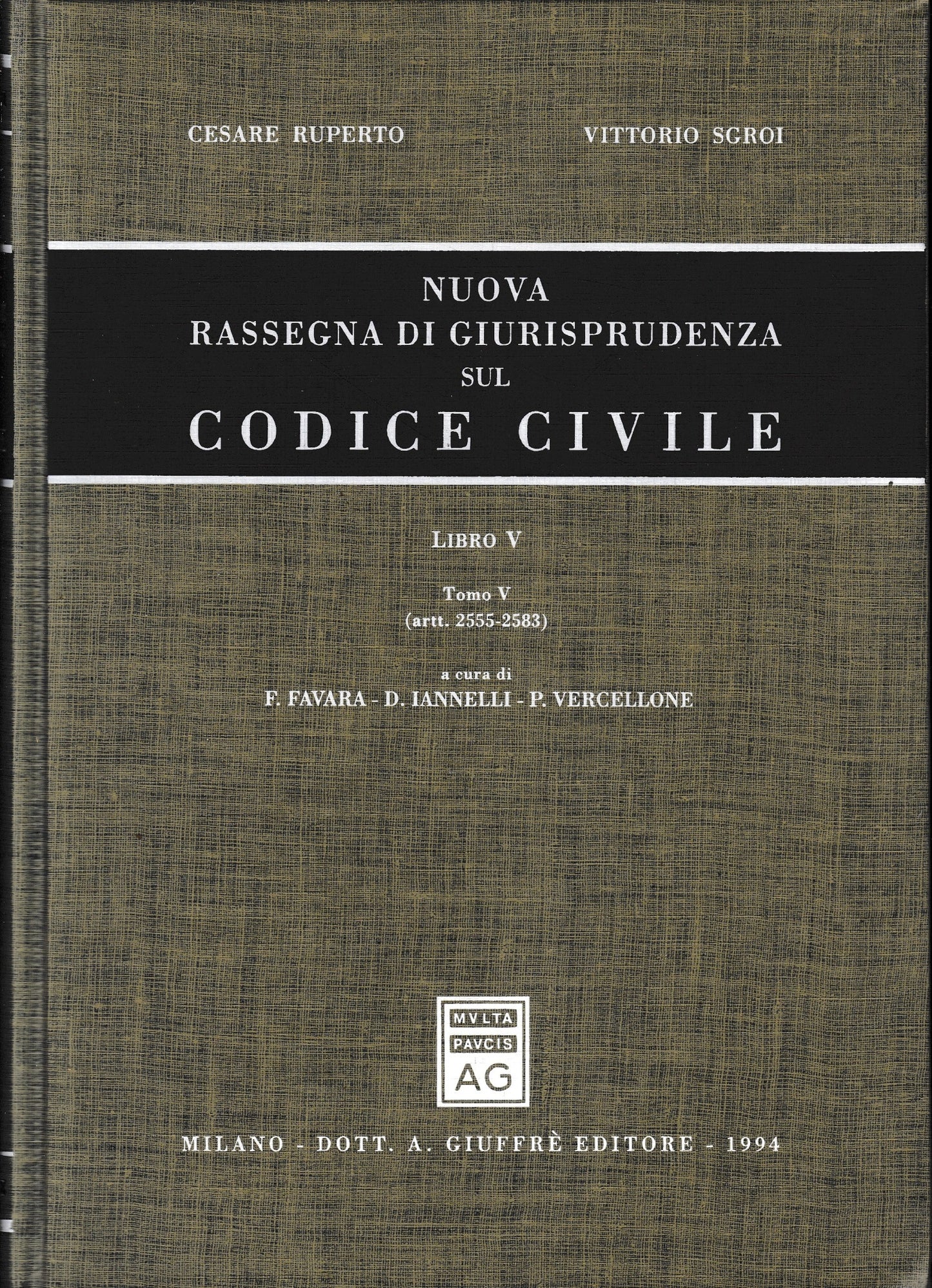 CESARE RUPERTO

VITTORIO SGROI

NUOVA
RASSEGNA DI GIURISPRUDENZA
SUL
CODICE CIVILE

LIBRO V

Tomo V
(artt. 2555-2583)

a cura di
F. FAVARA - D. IANNELLI - P. VERCELLONE

MVLTA
PAVCIS
AG

MILANO - DOTT. A. GIUFFRÈ EDITORE - 1994